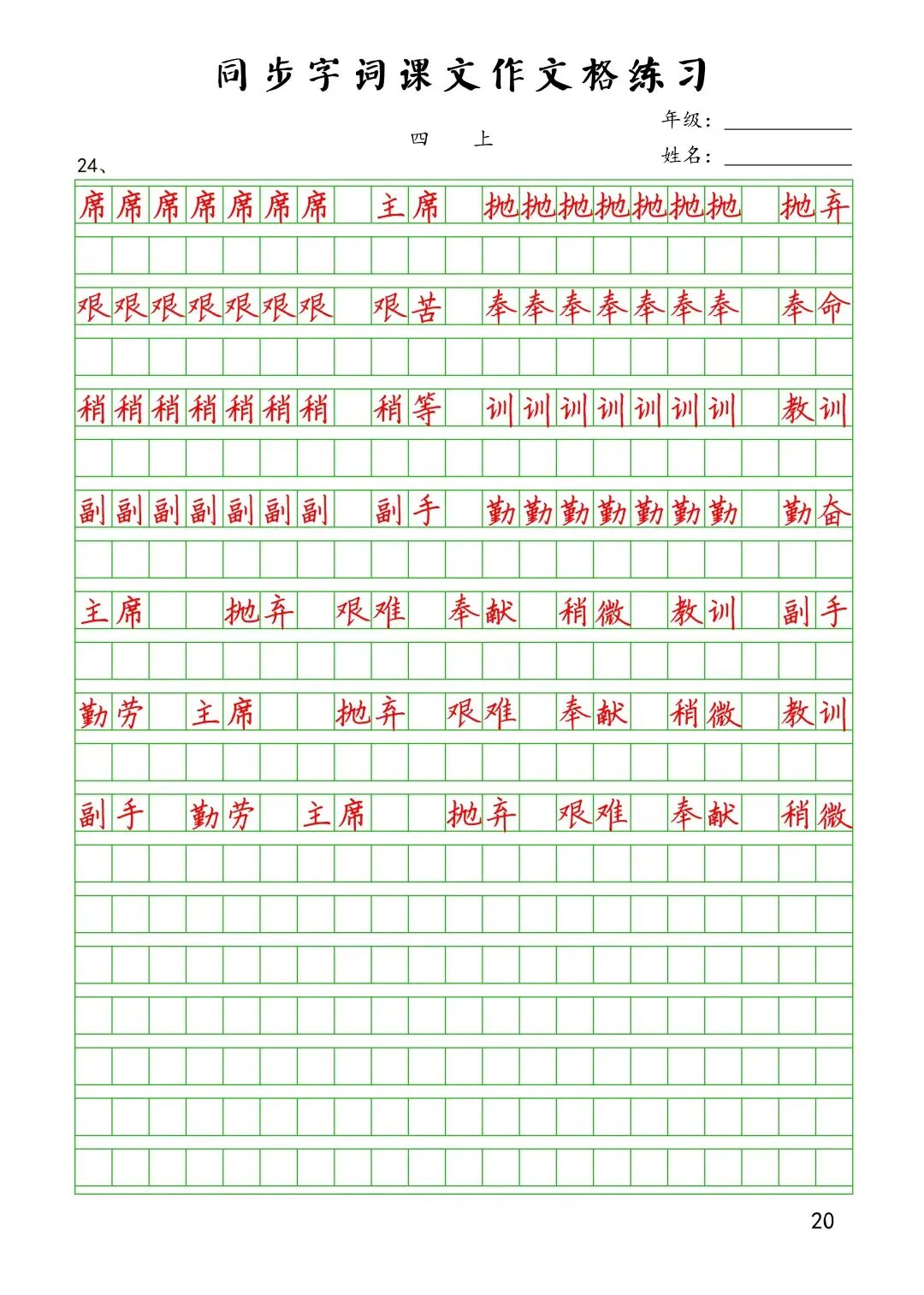 同步字词课文作文格练习

四　上

年级：

姓名：

24、

席席席席席席席　主席　抛抛抛抛抛抛抛　抛弃

艰艰艰艰艰艰艰　艰苦　奉奉奉奉奉奉奉　奉命

稍稍稍稍稍稍稍　稍等　训训训训训训训　教训

副副副副副副副　副手　勤勤勤勤勤勤勤　勤奋

主席　抛弃　艰难　奉献　稍微　教训　副手

勤劳　主席　抛弃　艰难　奉献　稍微　教训

副手　勤劳　主席　抛弃　艰难　奉献　稍微

20